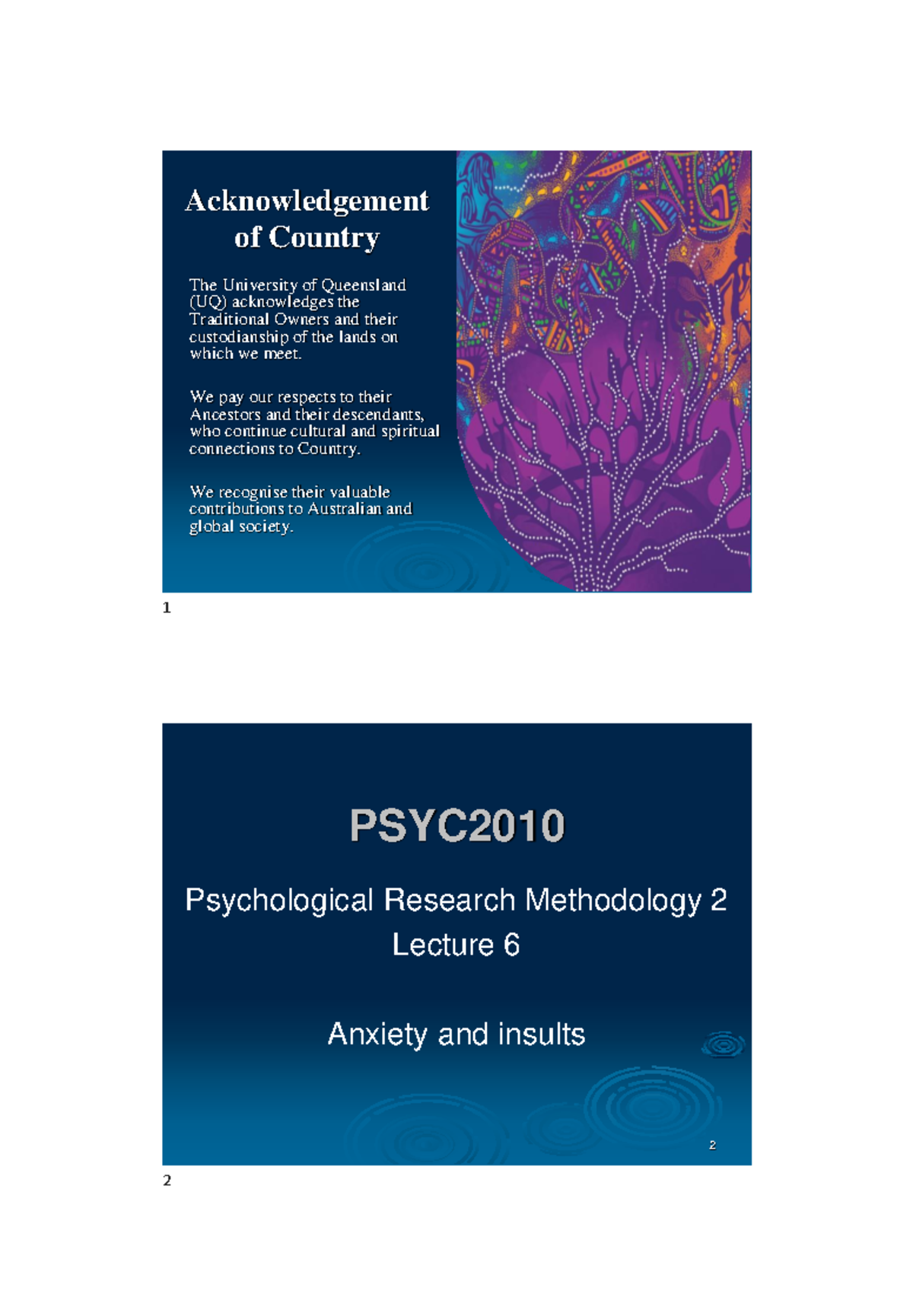 Acknowledgement of Country

The University of Queensland (UQ) acknowledges the Traditional Owners and their custodianship of the lands on which we meet.

We pay our respects to their Ancestors and their descendants, who continue cultural and spiritual connections to Country.

We recognise their valuable contributions to Australian and global society.

1

PSYC2010

Psychological Research Methodology 2
Lecture 6

Anxiety and insults

2

2